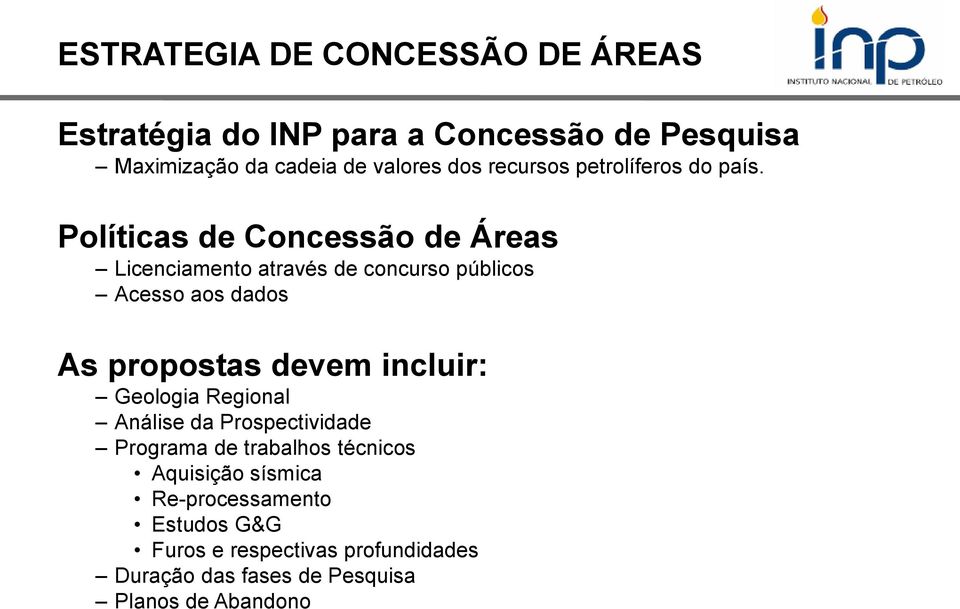 ESTRATEGIA DE CONCESSÃO DE ÁREAS

inp
INSTITUTO NACIONAL DE PETRÓLEO

Estratégia do INP para a Concessão de Pesquisa
– Maximização da cadeia de valores dos recursos petrolíferos do país.

Políticas de Concessão de Áreas
– Licenciamento através de concurso públicos
– Acesso aos dados

As propostas devem incluir:
– Geologia Regional
– Análise da Prospectividade
– Programa de trabalhos técnicos
• Aquisição sísmica
• Re-processamento
• Estudos G&G
• Furos e respectivas profundidades
– Duração das fases de Pesquisa
– Planos de Abandono